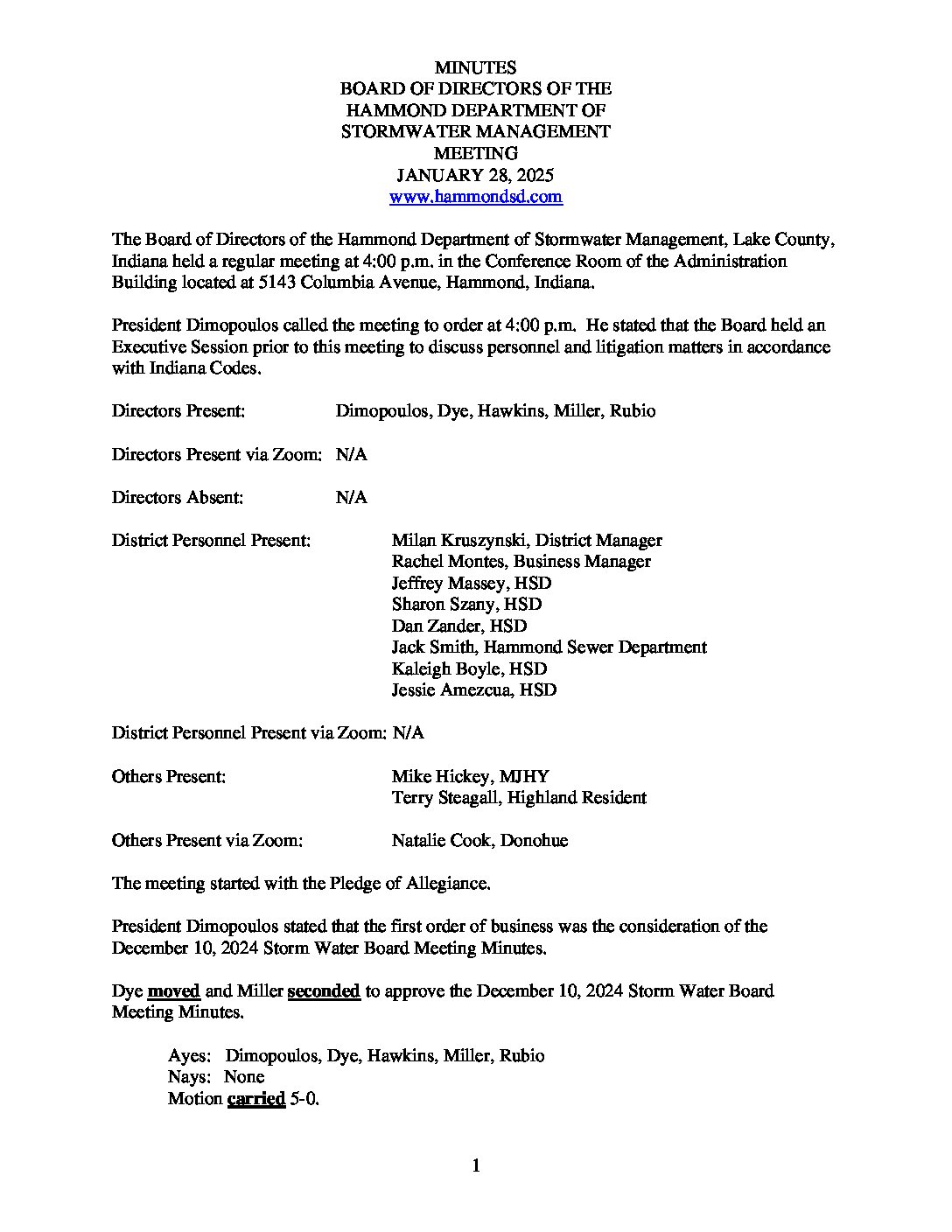 MINUTES
BOARD OF DIRECTORS OF THE
HAMMOND DEPARTMENT OF
STORMWATER MANAGEMENT
MEETING
JANUARY 28, 2025
www.hammondsd.com

The Board of Directors of the Hammond Department of Stormwater Management, Lake County, Indiana held a regular meeting at 4:00 p.m. in the Conference Room of the Administration Building located at 5143 Columbia Avenue, Hammond, Indiana.

President Dimopoulos called the meeting to order at 4:00 p.m. He stated that the Board held an Executive Session prior to this meeting to discuss personnel and litigation matters in accordance with Indiana Codes.

Directors Present: Dimopoulos, Dye, Hawkins, Miller, Rubio

Directors Present via Zoom: N/A

Directors Absent: N/A

District Personnel Present: Milan Kruszynski, District Manager
Rachel Montes, Business Manager
Jeffrey Massey, HSD
Sharon Szany, HSD
Dan Zander, HSD
Jack Smith, Hammond Sewer Department
Kaleigh Boyle, HSD
Jessie Amezcua, HSD

District Personnel Present via Zoom: N/A

Others Present: Mike Hickey, MJHY
Terry Steagall, Highland Resident

Others Present via Zoom: Natalie Cook, Donohue

The meeting started with the Pledge of Allegiance.

President Dimopoulos stated that the first order of business was the consideration of the December 10, 2024 Storm Water Board Meeting Minutes.

Dye moved and Miller seconded to approve the December 10, 2024 Storm Water Board Meeting Minutes.

Ayes: Dimopoulos, Dye, Hawkins, Miller, Rubio
Nays: None
Motion carried 5-0.

1